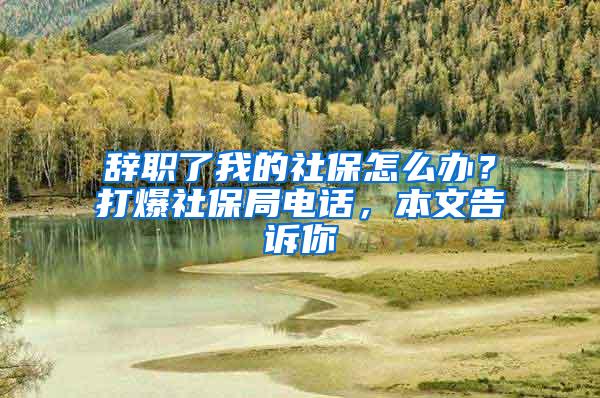 辞职了我的社保怎么办？打爆社保局电话，本文告诉你